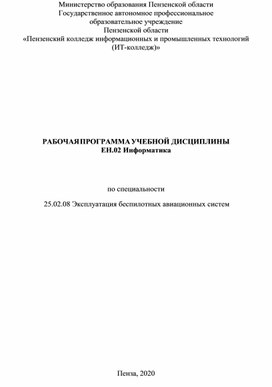 Министерство образования Пензенской области
Государственное автономное профессиональное образовательное учреждение
Пензенской области
«Пензенский колледж информационных и промышленных технологий (ИТ-колледж)»

РАБОЧАЯ ПРОГРАММА УЧЕБНОЙ ДИСЦИПЛИНЫ
ЕН.02 Информатика

по специальности

25.02.08 Эксплуатация беспилотных авиационных систем

Пенза, 2020